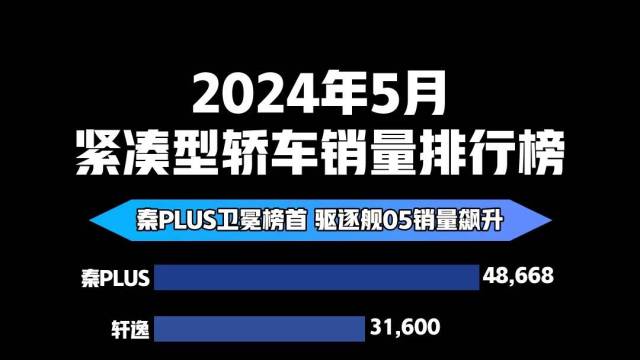 2024年5月
紧凑型轿车销量排行榜

秦PLUS卫冕榜首 驱逐舰05销量飙升

秦PLUS 48,668

轩逸 31,600